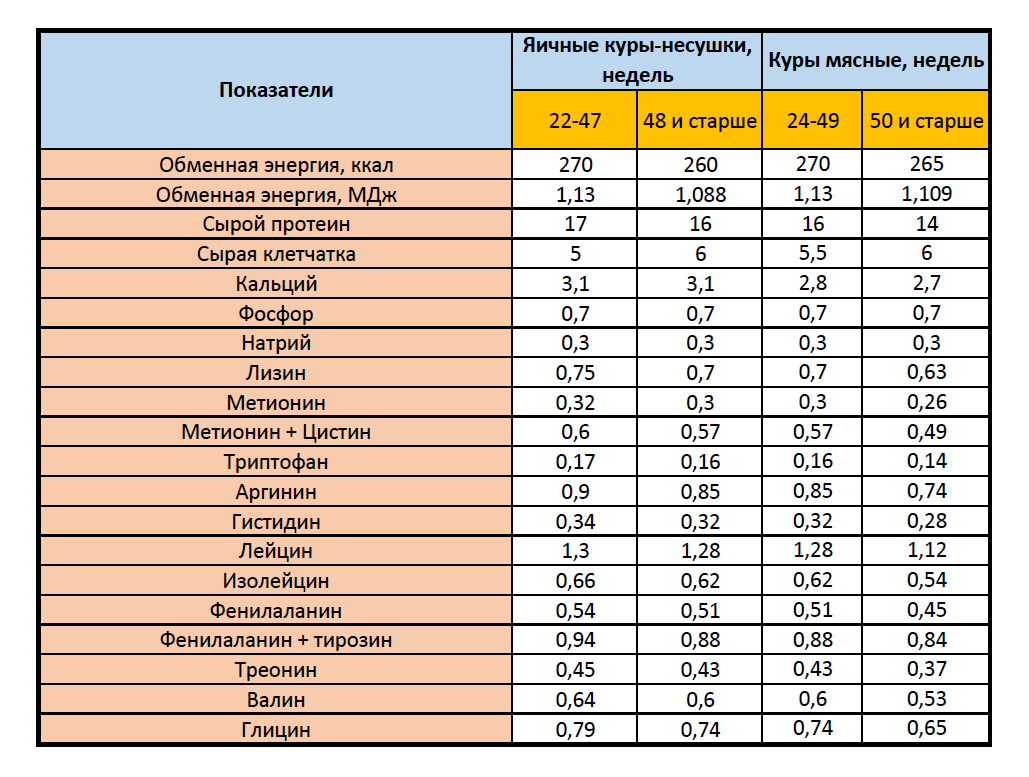 | Показатели | Яичные куры-несушки, недель | | Куры мясные, недель | |
|---|---|---|---|---|
| | 22-47 | 48 и старше | 24-49 | 50 и старше |
| Обменная энергия, ккал | 270 | 260 | 270 | 265 |
| Обменная энергия, МДж | 1,13 | 1,088 | 1,13 | 1,109 |
| Сырой протеин | 17 | 16 | 16 | 14 |
| Сырая клетчатка | 5 | 6 | 5,5 | 6 |
| Кальций | 3,1 | 3,1 | 2,8 | 2,7 |
| Фосфор | 0,7 | 0,7 | 0,7 | 0,7 |
| Натрий | 0,3 | 0,3 | 0,3 | 0,3 |
| Лизин | 0,75 | 0,7 | 0,7 | 0,63 |
| Метионин | 0,32 | 0,3 | 0,3 | 0,26 |
| Метионин + Цистин | 0,6 | 0,57 | 0,57 | 0,49 |
| Триптофан | 0,17 | 0,16 | 0,16 | 0,14 |
| Аргинин | 0,9 | 0,85 | 0,85 | 0,74 |
| Гистидин | 0,34 | 0,32 | 0,32 | 0,28 |
| Лейцин | 1,3 | 1,28 | 1,28 | 1,12 |
| Изолейцин | 0,66 | 0,62 | 0,62 | 0,54 |
| Фенилаланин | 0,54 | 0,51 | 0,51 | 0,45 |
| Фенилаланин + тирозин | 0,94 | 0,88 | 0,88 | 0,84 |
| Треонин | 0,45 | 0,43 | 0,43 | 0,37 |
| Валин | 0,64 | 0,6 | 0,6 | 0,53 |
| Глицин | 0,79 | 0,74 | 0,74 | 0,65 |